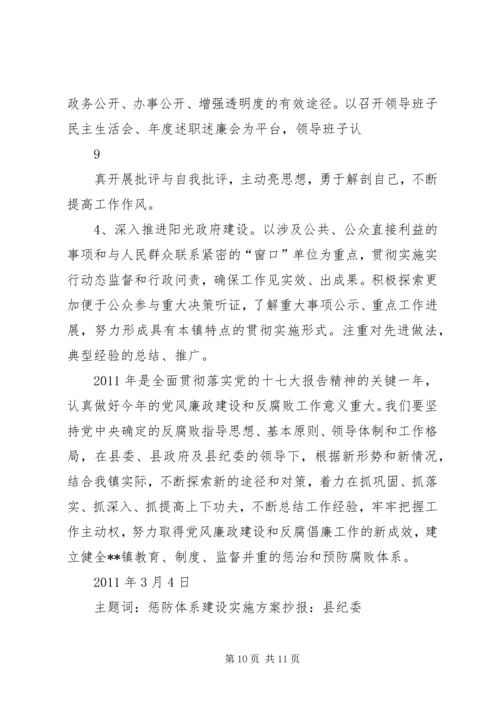 政务公开、办事公开、增强透明度的有效途径。以召开领导班子民主生活会、年度述职述廉会为平台，领导班子认

9

真开展批评与自我批评，主动亮思想，勇于解剖自己，不断提高工作作风。

4、深入推进阳光政府建设。以涉及公共、公众直接利益的事项和与人民群众联系紧密的“窗口”单位为重点，贯彻实施实行动态监督和行政问责，确保工作见实效、出成果。积极探索更加便于公众参与重大决策听证，了解重大事项公示、重点工作进展，努力形成具有本镇特点的贯彻实施形式。注重对先进做法，典型经验的总结、推广。

2011 年是全面贯彻落实党的十七大报告精神的关键一年，认真做好今年的党风廉政建设和反腐败工作意义重大。我们要坚持党中央确定的反腐败指导思想、基本原则、领导体制和工作格局，在县委、县政府及县纪委的领导下，根据新形势和新情况，结合我镇实际，不断探索新的途径和对策，着力在抓巩固、抓落实、抓深入、抓提高上下功夫，不断总结工作经验，牢牢把握工作主动权，努力取得党风廉政建设和反腐倡廉工作的新成效，建立健全**镇教育、制度、监督并重的惩治和预防腐败体系。

2011 年 3 月 4 日

主题词：惩防体系建设实施方案抄报：县纪委

第 10 页 共 11 页